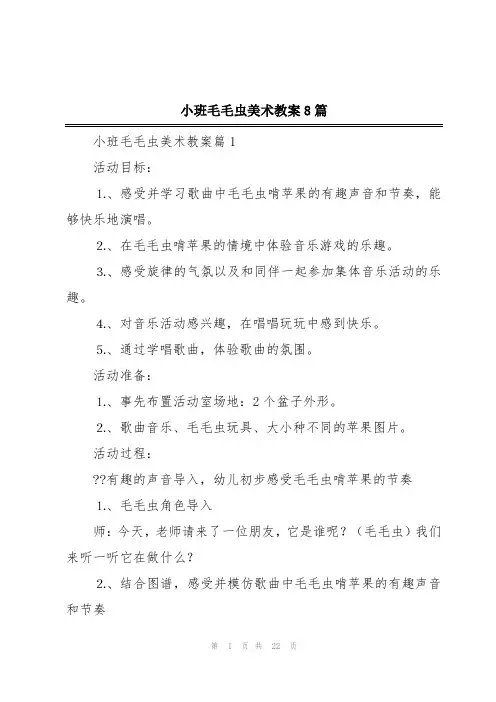 小班毛毛虫美术教案8篇

小班毛毛虫美术教案篇1

活动目标：

1.、感受并学习歌曲中毛毛虫啃苹果的有趣声音和节奏，能够快乐地演唱。

2.、在毛毛虫啃苹果的情境中体验音乐游戏的乐趣。

3.、感受旋律的气氛以及和同伴一起参加集体音乐活动的乐趣。

4.、对音乐活动感兴趣，在唱唱玩玩中感到快乐。

5.、通过学唱歌曲，体验歌曲的氛围。

活动准备：

1.、事先布置活动室场地：2个盆子外形。

2.、歌曲音乐、毛毛虫玩具、大小种不同的苹果图片。

活动过程：

??有趣的声音导入，幼儿初步感受毛毛虫啃苹果的节奏

1.、毛毛虫角色导入

师：今天，老师请来了一位朋友，它是谁呢？（毛毛虫）我们来听一听它在做什么？

2.、结合图谱，感受并模仿歌曲中毛毛虫啃苹果的有趣声音和节奏

第 1 页 共 22 页